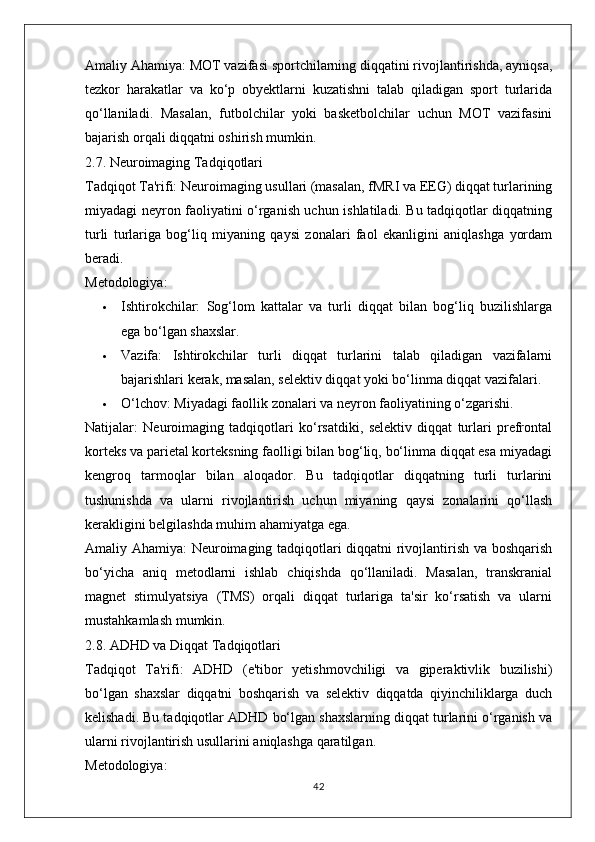 Amaliy Ahamiya: MOT vazifasi sportchilarning diqqatini rivojlantirishda, ayniqsa, tezkor harakatlar va ko‘p obyektlarni kuzatishni talab qiladigan sport turlarida qo‘llaniladi. Masalan, futbolchilar yoki basketbolchilar uchun MOT vazifasini bajarish orqali diqqatni oshirish mumkin.

2.7. Neuroimaging Tadqiqotlari

Tadqiqot Ta'rifi: Neuroimaging usullari (masalan, fMRI va EEG) diqqat turlarining miyadagi neyron faoliyatini o‘rganish uchun ishlatiladi. Bu tadqiqotlar diqqatning turli turlariga bog‘liq miyaning qaysi zonalari faol ekanligini aniqlashga yordam beradi.

Metodologiya:

• Ishtirokchilar: Sog‘lom kattalar va turli diqqat bilan bog‘liq buzilishlarga ega bo‘lgan shaxslar.

• Vazifa: Ishtirokchilar turli diqqat turlarini talab qiladigan vazifalarni bajarishlari kerak, masalan, selektiv diqqat yoki bo‘linma diqqat vazifalari.

• O‘lchov: Miyadagi faollik zonalari va neyron faoliyatining o‘zgarishi.

Natijalar: Neuroimaging tadqiqotlari ko‘rsatdiki, selektiv diqqat turlari prefrontal korteks va parietal korteksning faolligi bilan bog‘liq, bo‘linma diqqat esa miyadagi kengroq tarmoqlar bilan aloqador. Bu tadqiqotlar diqqatning turli turlarini tushunishda va ularni rivojlantirish uchun miyaning qaysi zonalarini qo‘llash kerakligini belgilashda muhim ahamiyatga ega.

Amaliy Ahamiya: Neuroimaging tadqiqotlari diqqatni rivojlantirish va boshqarish bo‘yicha aniq metodlarni ishlab chiqishda qo‘llaniladi. Masalan, transkranial magnet stimulyatsiya (TMS) orqali diqqat turlariga ta'sir ko‘rsatish va ularni mustahkamlash mumkin.

2.8. ADHD va Diqqat Tadqiqotlari

Tadqiqot Ta'rifi: ADHD (e'tibor yetishmovchiligi va giperaktivlik buzilishi) bo‘lgan shaxslar diqqatni boshqarish va selektiv diqqatda qiyinchiliklarga duch kelishadi. Bu tadqiqotlar ADHD bo‘lgan shaxslarning diqqat turlarini o‘rganish va ularni rivojlantirish usullarini aniqlashga qaratilgan.

Metodologiya:

42